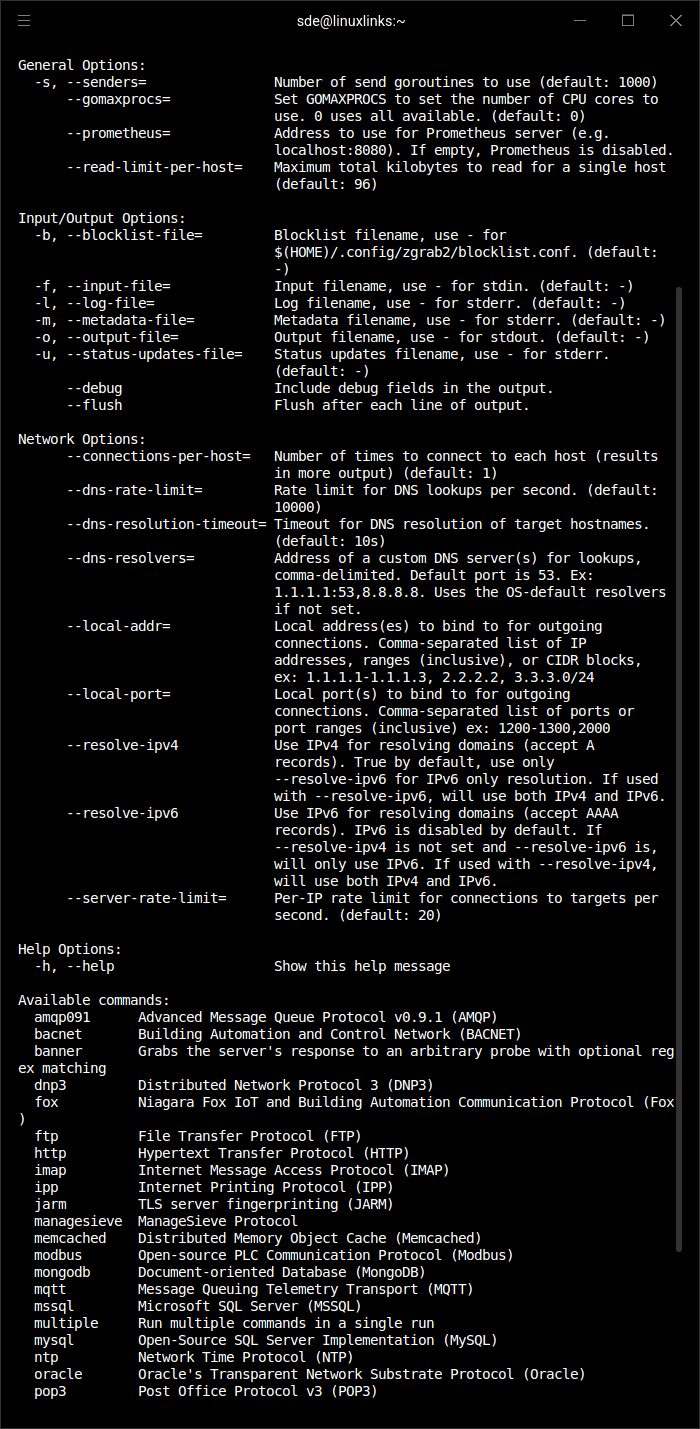 sde@linuxlinks:~

General Options:
-s, --senders= Number of send goroutines to use (default: 1000)
--gomaxprocs= Set GOMAXPROCS to set the number of CPU cores to use. 0 uses all available. (default: 0)
--prometheus= Address to use for Prometheus server (e.g. localhost:8080). If empty, Prometheus is disabled.
--read-limit-per-host= Maximum total kilobytes to read for a single host (default: 96)

Input/Output Options:
-b, --blocklist-file= Blocklist filename, use - for $(HOME)/.config/zgrab2/blocklist.conf. (default: -)
-f, --input-file= Input filename, use - for stdin. (default: -)
-l, --log-file= Log filename, use - for stderr. (default: -)
-m, --metadata-file= Metadata filename, use - for stderr. (default: -)
-o, --output-file= Output filename, use - for stdout. (default: -)
-u, --status-updates-file= Status updates filename, use - for stderr. (default: -)
--debug Include debug fields in the output.
--flush Flush after each line of output.

Network Options:
--connections-per-host= Number of times to connect to each host (results in more output) (default: 1)
--dns-rate-limit= Rate limit for DNS lookups per second. (default: 10000)
--dns-resolution-timeout= Timeout for DNS resolution of target hostnames. (default: 10s)
--dns-resolvers= Address of a custom DNS server(s) for lookups, comma-delimited. Default port is 53. Ex: 1.1.1.1:53,8.8.8.8. Uses the OS-default resolvers if not set.
--local-addr= Local address(es) to bind to for outgoing connections. Comma-separated list of IP addresses, ranges (inclusive), or CIDR blocks, ex: 1.1.1.1-1.1.1.3, 2.2.2.2, 3.3.3.0/24
--local-port= Local port(s) to bind to for outgoing connections. Comma-separated list of ports or port ranges (inclusive) ex: 1200-1300,2000
--resolve-ipv4 Use IPv4 for resolving domains (accept A records). True by default, use only --resolve-ipv6 for IPv6 only resolution. If used with --resolve-ipv6, will use both IPv4 and IPv6.
--resolve-ipv6 Use IPv6 for resolving domains (accept AAAA records). IPv6 is disabled by default. If --resolve-ipv4 is not set and --resolve-ipv6 is, will only use IPv6. If used with --resolve-ipv4, will use both IPv4 and IPv6.
--server-rate-limit= Per-IP rate limit for connections to targets per second. (default: 20)

Help Options:
-h, --help Show this help message

Available commands:
amqp091 Advanced Message Queue Protocol v0.9.1 (AMQP)
bacnet Building Automation and Control Network (BACNET)
banner Grabs the server's response to an arbitrary probe with optional regex matching
dnp3 Distributed Network Protocol 3 (DNP3)
fox Niagara Fox IoT and Building Automation Communication Protocol (Fox)
ftp File Transfer Protocol (FTP)
http Hypertext Transfer Protocol (HTTP)
imap Internet Message Access Protocol (IMAP)
ipp Internet Printing Protocol (IPP)
jarm TLS server fingerprinting (JARM)
managesieve ManageSieve Protocol
memcached Distributed Memory Object Cache (Memcached)
modbus Open-source PLC Communication Protocol (Modbus)
mongodb Document-oriented Database (MongoDB)
mqtt Message Queuing Telemetry Transport (MQTT)
mssql Microsoft SQL Server (MSSQL)
multiple Run multiple commands in a single run
mysql Open-Source SQL Server Implementation (MySQL)
ntp Network Time Protocol (NTP)
oracle Oracle's Transparent Network Substrate Protocol (Oracle)
pop3 Post Office Protocol v3 (POP3)